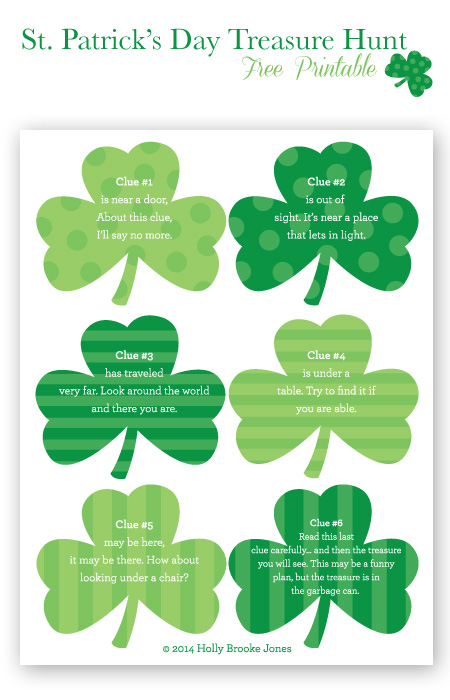 St. Patrick's Day Treasure Hunt
Free Printable

Clue #1
is near a door,
About this clue,
I'll say no more.

Clue #2
is out of
sight. It's near a place
that lets in light.

Clue #3
has traveled
very far. Look around the world
and there you are.

Clue #4
is under a
table. Try to find it if
you are able.

Clue #5
may be here,
it may be there. How about
looking under a chair?

Clue #6
Read this last
clue carefully... and then the treasure
you will see. This may be a funny
plan, but the treasure is in
the garbage can.

© 2014 Holly Brooke Jones